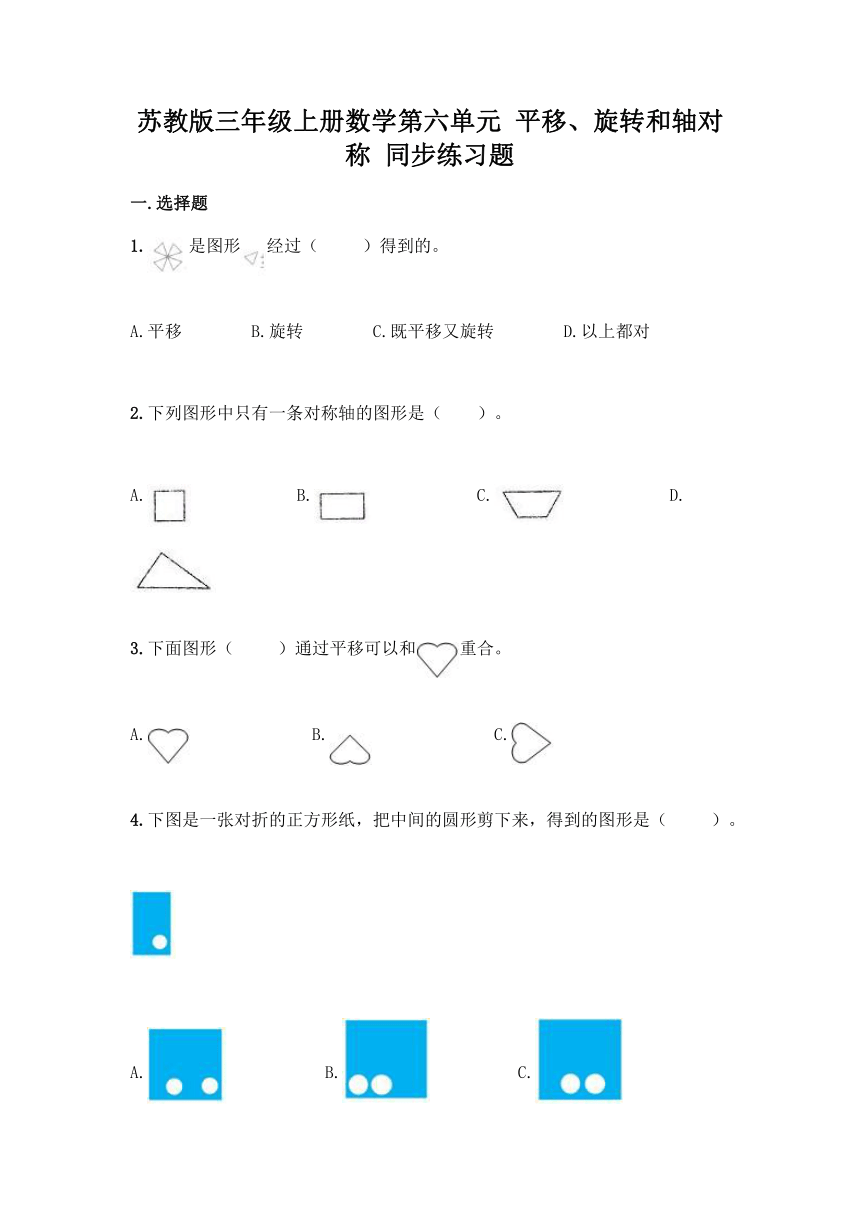 苏教版三年级上册数学第六单元 平移、旋转和轴对称 同步练习题

一.选择题

1. 是图形 经过（ ）得到的。

A.平移 B.旋转 C.既平移又旋转 D.以上都对

2.下列图形中只有一条对称轴的图形是（ ）。

A. B. C. D.

3.下面图形（ ）通过平移可以和 重合。

A. B. C.

4.下图是一张对折的正方形纸，把中间的圆形剪下来，得到的图形是（ ）。

A. B. C.